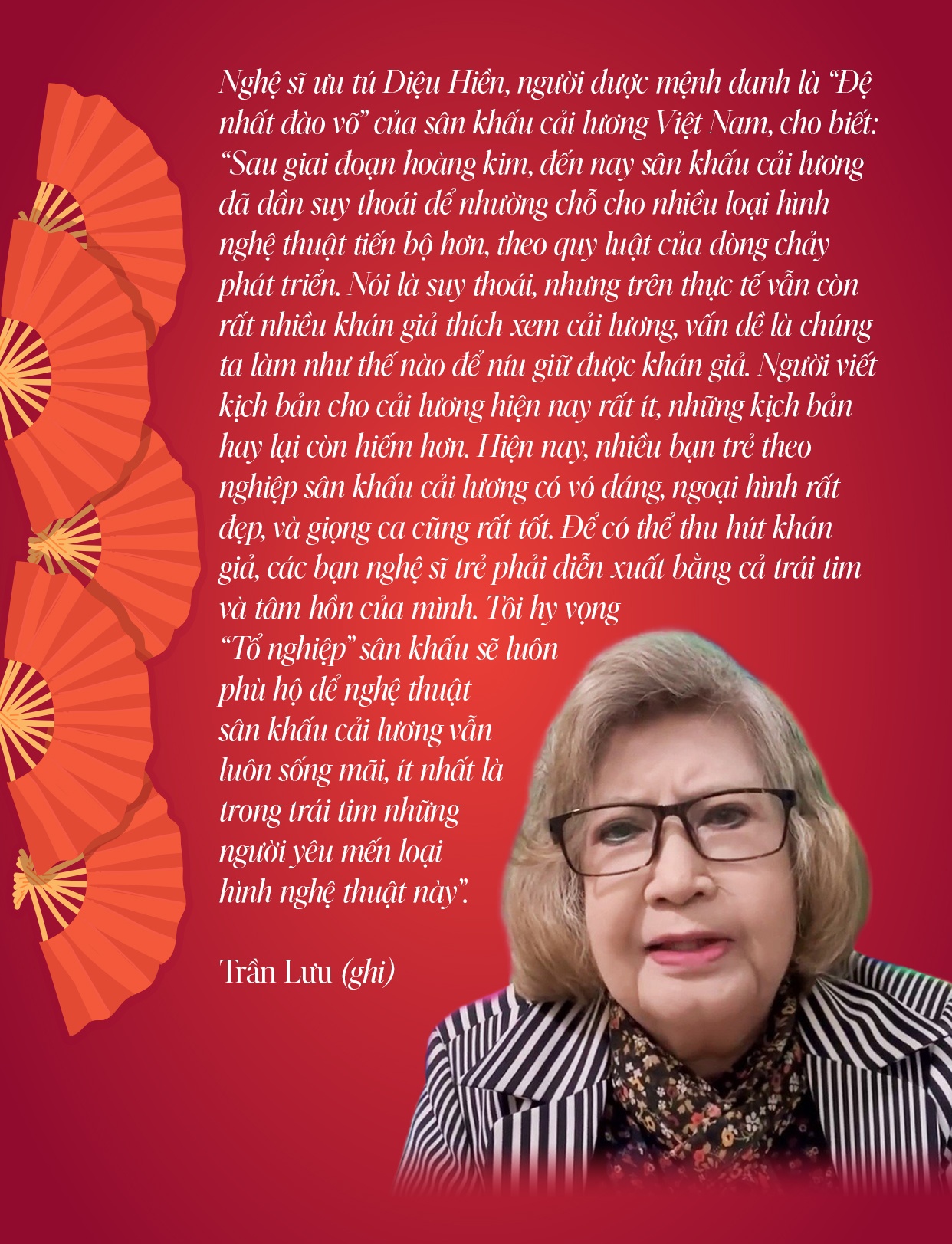 Nghệ sĩ ưu tú Diệu Hiền, người được mệnh danh là "Đệ nhất đào võ" của sân khấu cải lương Việt Nam, cho biết: "Sau giai đoạn hoàng kim, đến nay sân khấu cải lương đã dần suy thoái để nhường chỗ cho nhiều loại hình nghệ thuật tiến bộ hơn, theo quy luật của dòng chảy phát triển. Nói là suy thoái, nhưng trên thực tế vẫn còn rất nhiều khán giả thích xem cải lương, vấn đề là chúng ta làm như thế nào để níu giữ được khán giả. Người viết kịch bản cho cải lương hiện nay rất ít, những kịch bản hay lại còn hiếm hơn. Hiện nay, nhiều bạn trẻ theo nghiệp sân khấu cải lương có vó dáng, ngoại hình rất đẹp, và giọng ca cũng rất tốt. Để có thể thu hút khán giả, các bạn nghệ sĩ trẻ phải diễn xuất bằng cả trái tim và tâm hồn của mình. Tôi hy vọng "Tổ nghiệp" sân khấu sẽ luôn phù hộ để nghệ thuật sân khấu cải lương vẫn luôn sống mãi, ít nhất là trong trái tim những người yêu mến loại hình nghệ thuật này".

Trần Lưu (ghi)